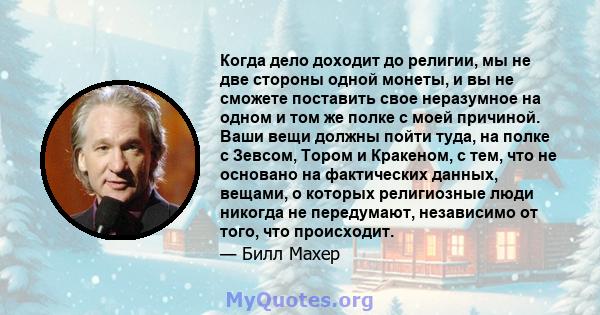 Когда дело доходит до религии, мы не две стороны одной монеты, и вы не сможете поставить свое неразумное на одном и том же полке с моей причиной. Ваши вещи должны пойти туда, на полке с Зевсом, Тором и Кракеном, с тем, что не основано на фактических данных, вещами, о которых религиозные люди никогда не передумают, независимо от того, что происходит.

— Билл Махер

MyQuotes.org